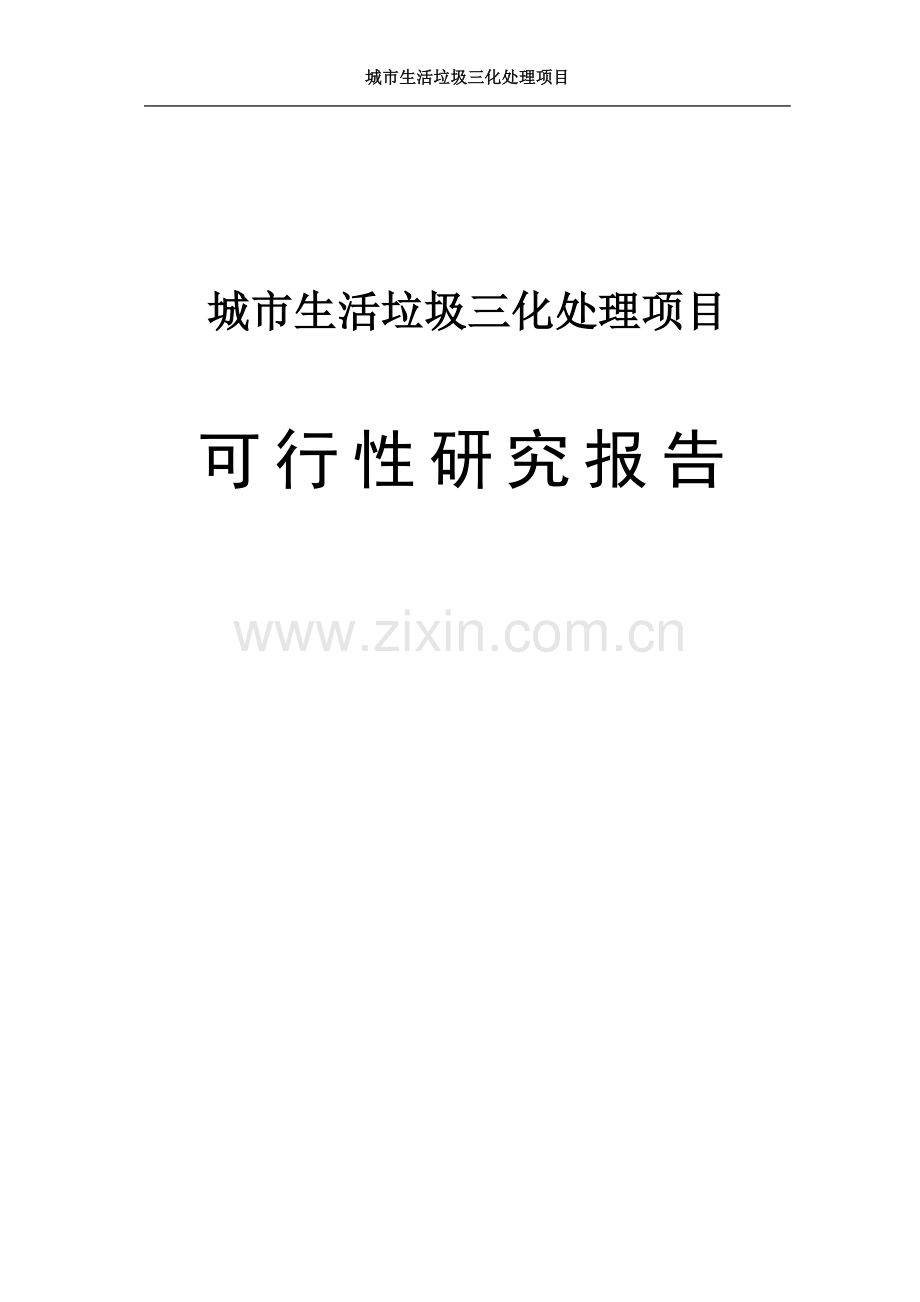 城市生活垃圾三化处理项目

城市生活垃圾三化处理项目

可行性研究报告

www.zixin.com.cn